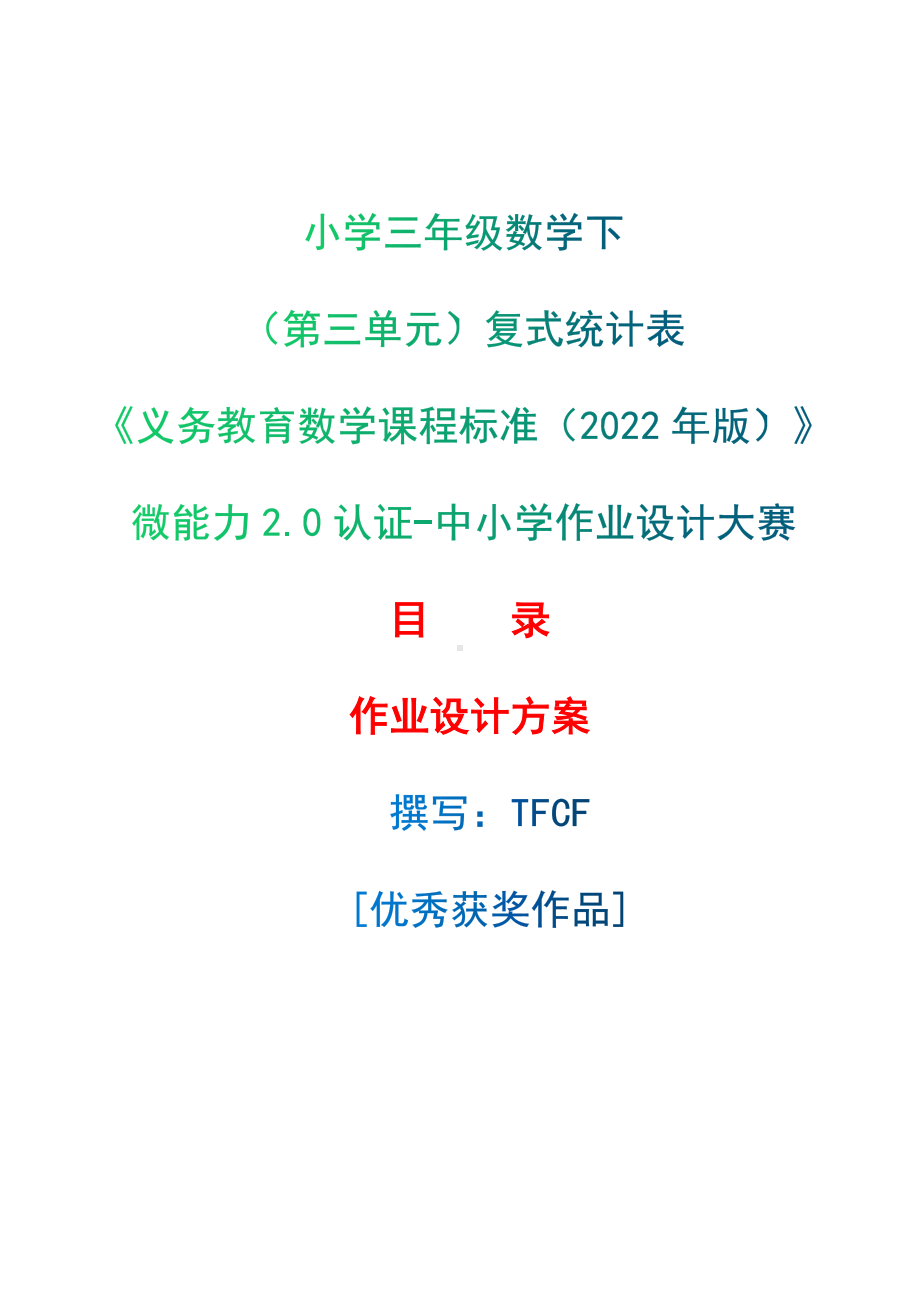 小学三年级数学下

（第三单元）复式统计表

《义务教育数学课程标准（2022 年版）》

微能力 2.0 认证-中小学作业设计大赛

目　　录

作业设计方案

撰写：TFCF

[优秀获奖作品]